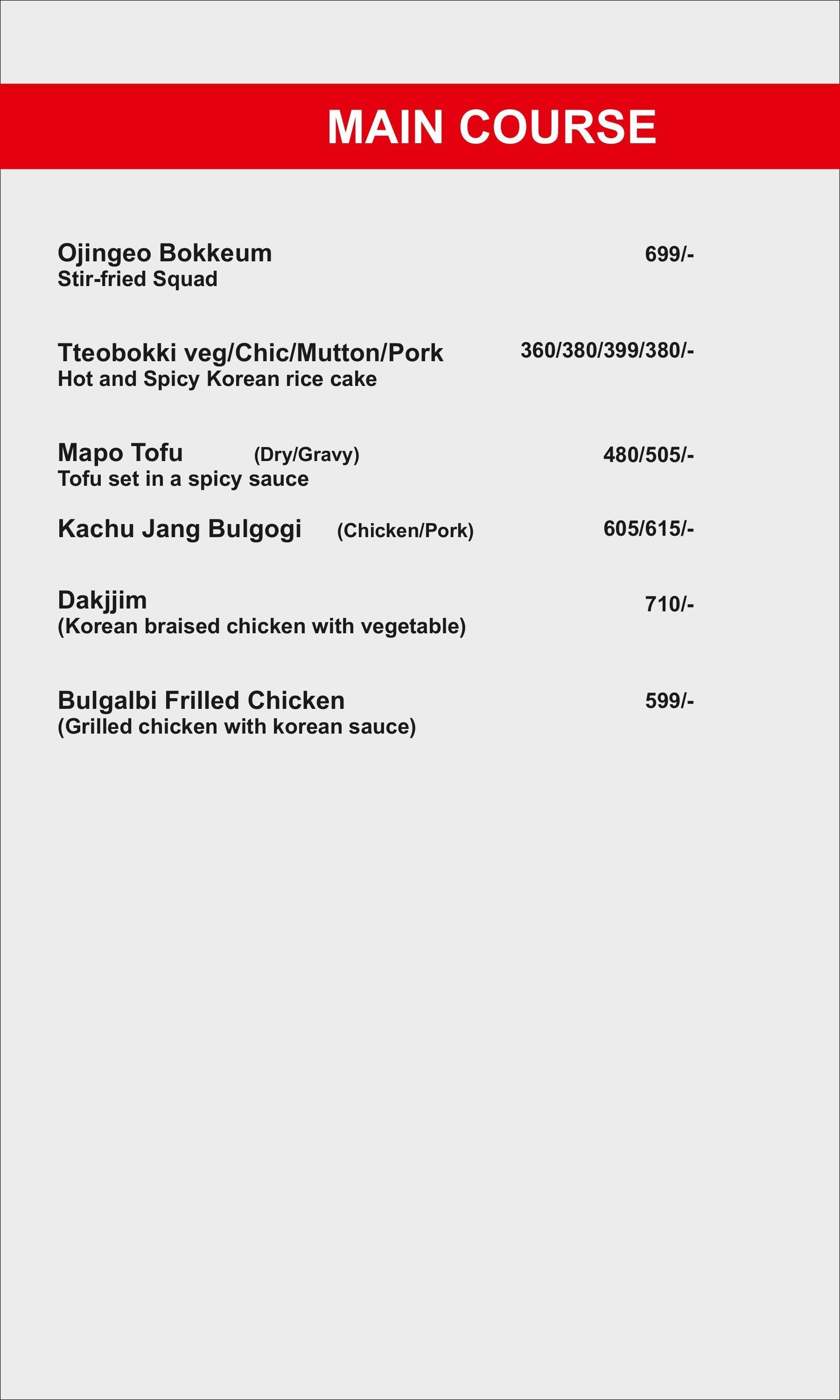 MAIN COURSE

Ojingeo Bokkeum 699/-
Stir-fried Squad

Tteobokki veg/Chic/Mutton/Pork 360/380/399/380/-
Hot and Spicy Korean rice cake

Mapo Tofu (Dry/Gravy) 480/505/-
Tofu set in a spicy sauce

Kachu Jang Bulgogi (Chicken/Pork) 605/615/-

Dakjjim 710/-
(Korean braised chicken with vegetable)

Bulgalbi Frilled Chicken 599/-
(Grilled chicken with korean sauce)